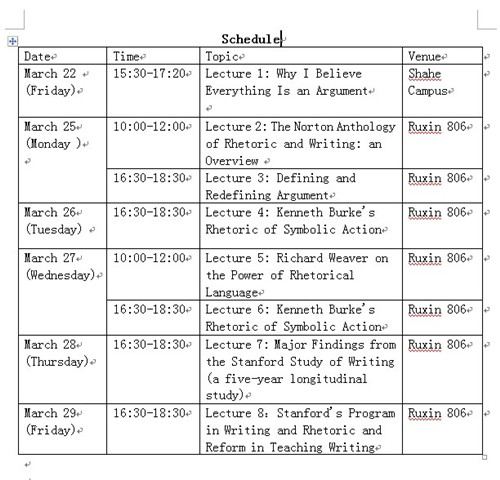 Schedule

| Date | Time | Topic | Venue |
|---|---|---|---|
| March 22 (Friday) | 15:30-17:20 | Lecture 1: Why I Believe Everything Is an Argument | Shahe Campus |
| March 25 (Monday ) | 10:00-12:00 | Lecture 2: The Norton Anthology of Rhetoric and Writing: an Overview | Ruxin 806 |
| | 16:30-18:30 | Lecture 3: Defining and Redefining Argument | Ruxin 806 |
| March 26 (Tuesday) | 16:30-18:30 | Lecture 4: Kenneth Burke's Rhetoric of Symbolic Action | Ruxin 806 |
| March 27 (Wednesday) | 10:00-12:00 | Lecture 5: Richard Weaver on the Power of Rhetorical Language | Ruxin 806 |
| | 16:30-18:30 | Lecture 6: Kenneth Burke's Rhetoric of Symbolic Action | Ruxin 806 |
| March 28 (Thursday) | 16:30-18:30 | Lecture 7: Major Findings from the Stanford Study of Writing (a five-year longitudinal study) | Ruxin 806 |
| March 29 (Friday) | 16:30-18:30 | Lecture 8: Stanford's Program in Writing and Rhetoric and Reform in Teaching Writing | Ruxin 806 |